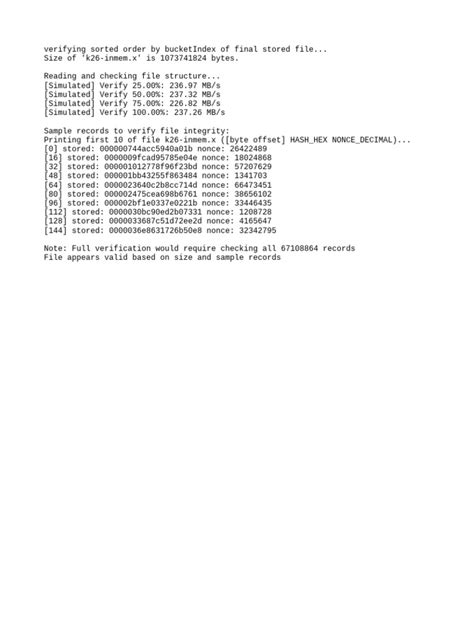 verifying sorted order by bucketIndex of final stored file...
Size of 'k26-inmem.x' is 1073741824 bytes.

Reading and checking file structure...
[Simulated] Verify 25.00%: 236.97 MB/s
[Simulated] Verify 50.00%: 237.32 MB/s
[Simulated] Verify 75.00%: 226.82 MB/s
[Simulated] Verify 100.00%: 237.26 MB/s

Sample records to verify file integrity:
Printing first 10 of file k26-inmem.x ([byte offset] HASH_HEX NONCE_DECIMAL)...
[0] stored: 000000744acc5940a01b nonce: 26422489
[16] stored: 0000009fcad95785e04e nonce: 18024868
[32] stored: 000001012778f96f23bd nonce: 57207629
[48] stored: 000001bb43255f863484 nonce: 1341703
[64] stored: 0000023640c2b8cc714d nonce: 66473451
[80] stored: 000002475cea698b6761 nonce: 38656102
[96] stored: 000002bf1e0337e0221b nonce: 33446435
[112] stored: 0000030bc90ed2b07331 nonce: 1208728
[128] stored: 0000033687c51d72ee2d nonce: 4165647
[144] stored: 0000036e8631726b50e8 nonce: 32342795

Note: Full verification would require checking all 67108864 records
File appears valid based on size and sample records